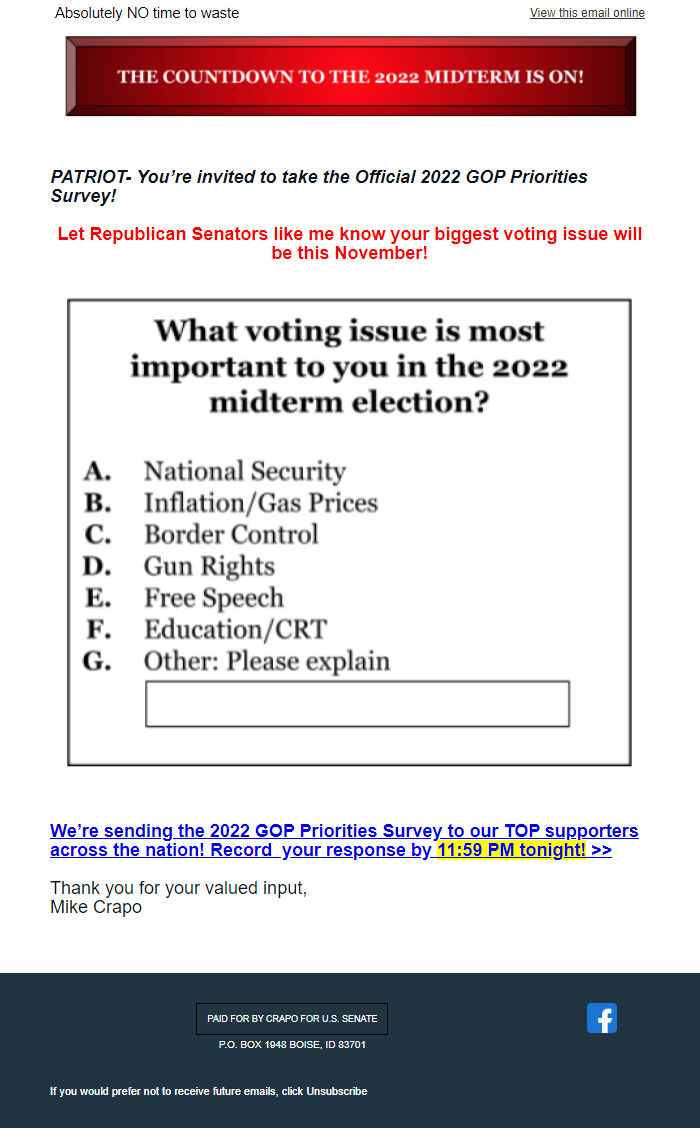 Absolutely NO time to waste

View this email online

THE COUNTDOWN TO THE 2022 MIDTERM IS ON!

PATRIOT- You're invited to take the Official 2022 GOP Priorities Survey!

Let Republican Senators like me know your biggest voting issue will be this November!

What voting issue is most important to you in the 2022 midterm election?

A. National Security
B. Inflation/Gas Prices
C. Border Control
D. Gun Rights
E. Free Speech
F. Education/CRT
G. Other: Please explain

We're sending the 2022 GOP Priorities Survey to our TOP supporters across the nation! Record your response by 11:59 PM tonight! >>

Thank you for your valued input,
Mike Crapo

PAID FOR BY CRAPO FOR U.S. SENATE

P.O. BOX 1948 BOISE, ID 83701

If you would prefer not to receive future emails, click Unsubscribe